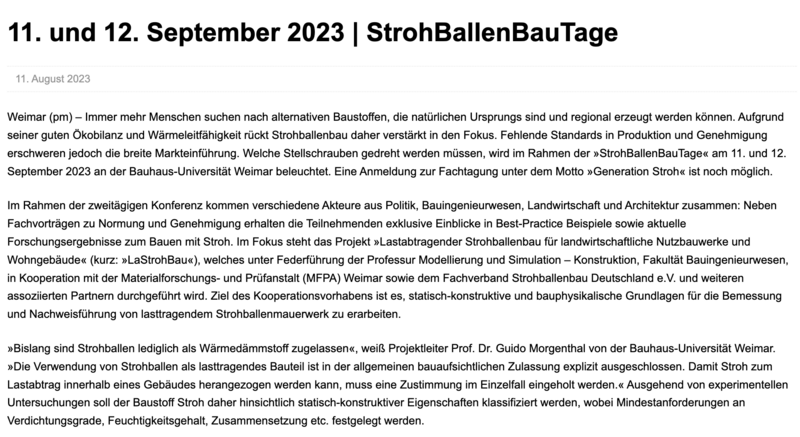 11. und 12. September 2023 | StrohBallenBauTage

11. August 2023

Weimar (pm) – Immer mehr Menschen suchen nach alternativen Baustoffen, die natürlichen Ursprungs sind und regional erzeugt werden können. Aufgrund seiner guten Ökobilanz und Wärmeleitfähigkeit rückt Strohballenbau daher verstärkt in den Fokus. Fehlende Standards in Produktion und Genehmigung erschweren jedoch die breite Markteinführung. Welche Stellschrauben gedreht werden müssen, wird im Rahmen der »StrohBallenBauTage« am 11. und 12. September 2023 an der Bauhaus-Universität Weimar beleuchtet. Eine Anmeldung zur Fachtagung unter dem Motto »Generation Stroh« ist noch möglich.

Im Rahmen der zweitägigen Konferenz kommen verschiedene Akteure aus Politik, Bauingenieurwesen, Landwirtschaft und Architektur zusammen: Neben Fachvorträgen zu Normung und Genehmigung erhalten die Teilnehmenden exklusive Einblicke in Best-Practice Beispiele sowie aktuelle Forschungsergebnisse zum Bauen mit Stroh. Im Fokus steht das Projekt »Lastabtragender Strohballenbau für landwirtschaftliche Nutzbauwerke und Wohngebäude« (kurz: »LaStrohBau«), welches unter Federführung der Professur Modellierung und Simulation – Konstruktion, Fakultät Bauingenieurwesen, in Kooperation mit der Materialforschungs- und Prüfanstalt (MFPA) Weimar sowie dem Fachverband Strohballenbau Deutschland e.V. und weiteren assoziierten Partnern durchgeführt wird. Ziel des Kooperationsvorhabens ist es, statisch-konstruktive und bauphysikalische Grundlagen für die Bemessung und Nachweisführung von lasttragendem Strohballenmauerwerk zu erarbeiten.

»Bislang sind Strohballen lediglich als Wärmedämmstoff zugelassen«, weiß Projektleiter Prof. Dr. Guido Morgenthal von der Bauhaus-Universität Weimar. »Die Verwendung von Strohballen als lasttragendes Bauteil ist in der allgemeinen bauaufsichtlichen Zulassung explizit ausgeschlossen. Damit Stroh zum Lastabtrag innerhalb eines Gebäudes herangezogen werden kann, muss eine Zustimmung im Einzelfall eingeholt werden.« Ausgehend von experimentellen Untersuchungen soll der Baustoff Stroh daher hinsichtlich statisch-konstruktiver Eigenschaften klassifiziert werden, wobei Mindestanforderungen an Verdichtungsgrade, Feuchtigkeitsgehalt, Zusammensetzung etc. festgelegt werden.